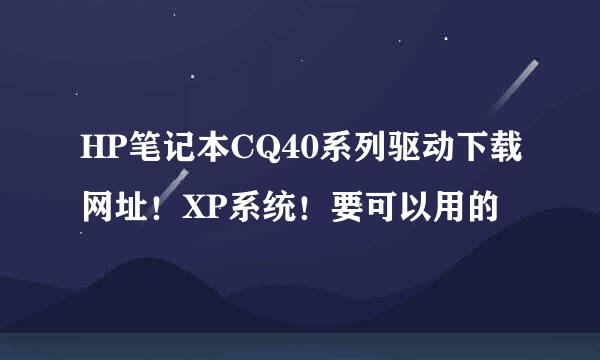 HP笔记本CQ40系列驱动下载网址！XP系统！要可以用的